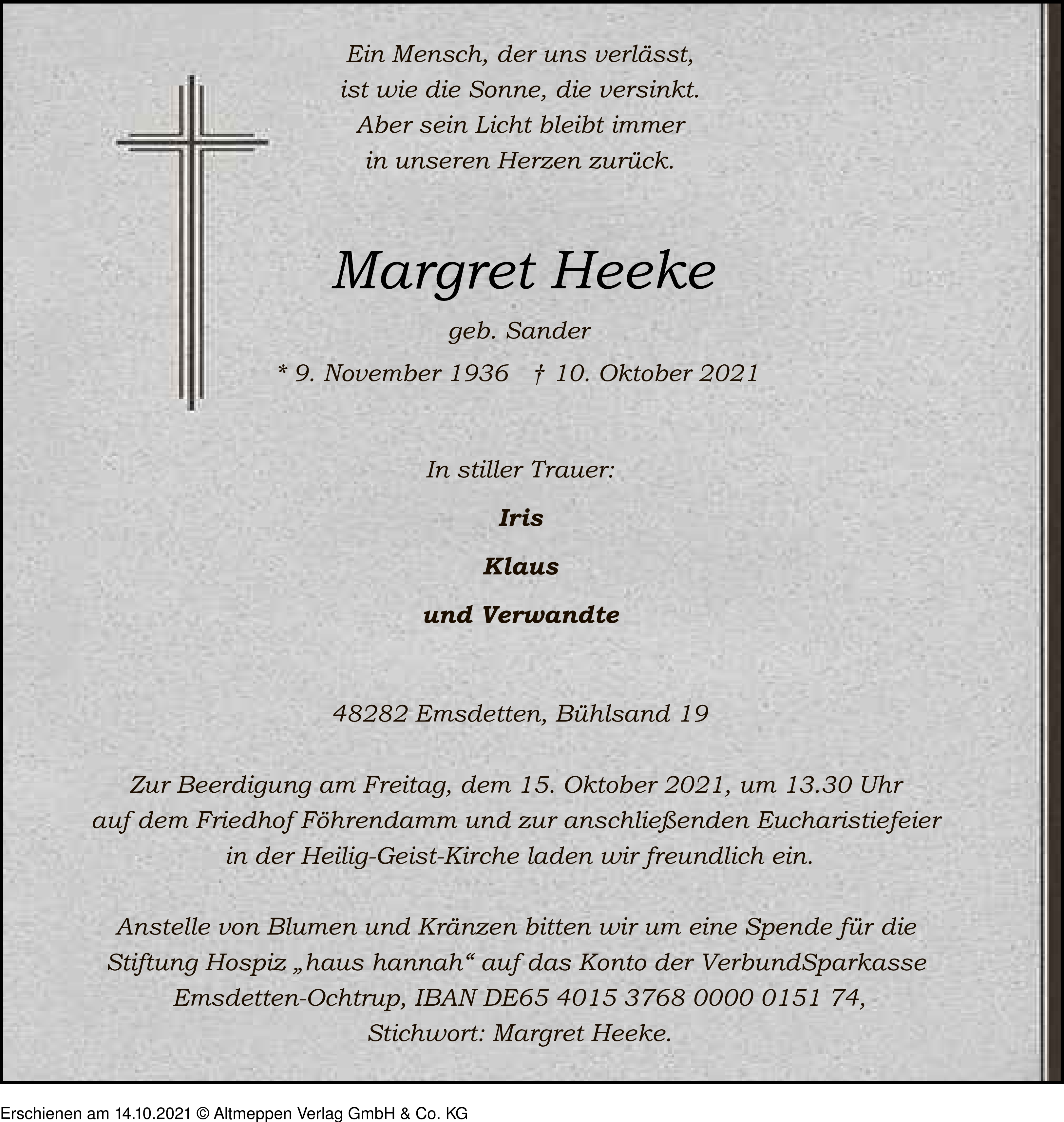 Ein Mensch, der uns verlässt,
ist wie die Sonne, die versinkt.
Aber sein Licht bleibt immer
in unseren Herzen zurück.

Margret Heeke

geb. Sander

* 9. November 1936 † 10. Oktober 2021

In stiller Trauer:

Iris

Klaus

und Verwandte

48282 Emsdetten, Bühlsand 19

Zur Beerdigung am Freitag, dem 15. Oktober 2021, um 13.30 Uhr auf dem Friedhof Föhrendamm und zur anschließenden Eucharistiefeier in der Heilig-Geist-Kirche laden wir freundlich ein.

Anstelle von Blumen und Kränzen bitten wir um eine Spende für die Stiftung Hospiz „haus hannah“ auf das Konto der VerbundSparkasse Emsdetten-Ochtrup, IBAN DE65 4015 3768 0000 0151 74, Stichwort: Margret Heeke.

Erschienen am 14.10.2021 © Altmeppen Verlag GmbH & Co. KG